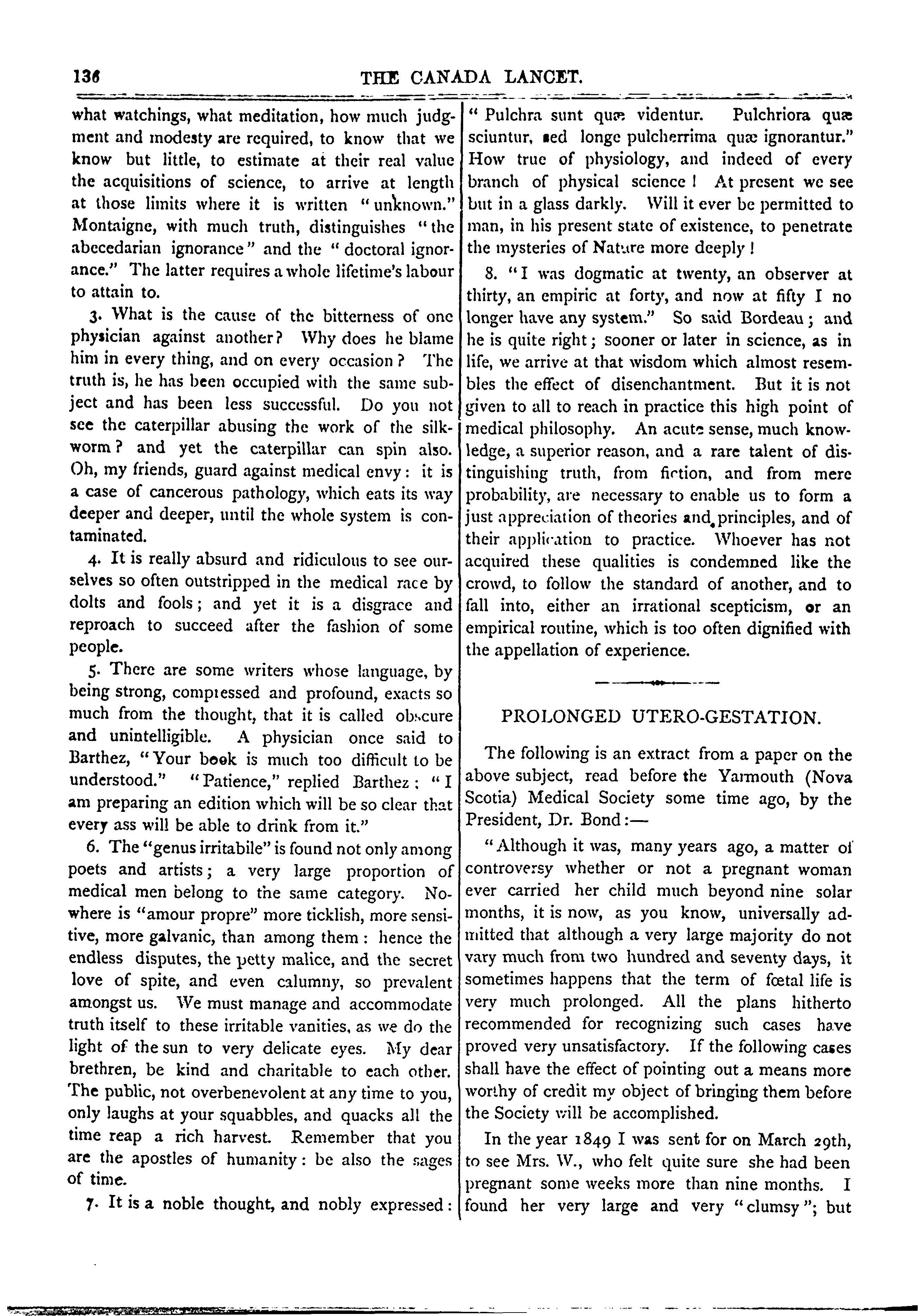 136 THE CANADA LANCET.

what watchings, what meditation, how much judgment and modesty are required, to know that we know but little, to estimate at their real value the acquisitions of science, to arrive at length at those limits where it is written "unknown." Montaigne, with much truth, distinguishes "the abecedarian ignorance" and the "doctoral ignorance." The latter requires a whole lifetime's labour to attain to.

3. What is the cause of the bitterness of one physician against another? Why does he blame him in every thing, and on every occasion? The truth is, he has been occupied with the same subject and has been less successful. Do you not see the caterpillar abusing the work of the silkworm? and yet the caterpillar can spin also. Oh, my friends, guard against medical envy: it is a case of cancerous pathology, which eats its way deeper and deeper, until the whole system is contaminated.

4. It is really absurd and ridiculous to see ourselves so often outstripped in the medical race by dolts and fools; and yet it is a disgrace and reproach to succeed after the fashion of some people.

5. There are some writers whose language, by being strong, compressed and profound, exacts so much from the thought, that it is called obscure and unintelligible. A physician once said to Barthez, "Your book is much too difficult to be understood." "Patience," replied Barthez: "I am preparing an edition which will be so clear that every ass will be able to drink from it."

6. The "genus irritabile" is found not only among poets and artists; a very large proportion of medical men belong to the same category. Nowhere is "amour propre" more ticklish, more sensitive, more galvanic, than among them: hence the endless disputes, the petty malice, and the secret love of spite, and even calumny, so prevalent amongst us. We must manage and accommodate truth itself to these irritable vanities, as we do the light of the sun to very delicate eyes. My dear brethren, be kind and charitable to each other. The public, not overbenevolent at any time to you, only laughs at your squabbles, and quacks all the time reap a rich harvest. Remember that you are the apostles of humanity: be also the sages of time.

7. It is a noble thought, and nobly expressed: "Pulchra sunt quæ videntur. Pulchriora quæ sciuntur, sed longe pulcherrima quæ ignorantur." How true of physiology, and indeed of every branch of physical science! At present we see but in a glass darkly. Will it ever be permitted to man, in his present state of existence, to penetrate the mysteries of Nature more deeply!

8. "I was dogmatic at twenty, an observer at thirty, an empiric at forty, and now at fifty I no longer have any system." So said Bordeau; and he is quite right; sooner or later in science, as in life, we arrive at that wisdom which almost resembles the effect of disenchantment. But it is not given to all to reach in practice this high point of medical philosophy. An acute sense, much knowledge, a superior reason, and a rare talent of distinguishing truth, from fiction, and from mere probability, are necessary to enable us to form a just appreciation of theories and principles, and of their application to practice. Whoever has not acquired these qualities is condemned like the crowd, to follow the standard of another, and to fall into, either an irrational scepticism, or an empirical routine, which is too often dignified with the appellation of experience.

PROLONGED UTERO-GESTATION.

The following is an extract from a paper on the above subject, read before the Yarmouth (Nova Scotia) Medical Society some time ago, by the President, Dr. Bond:—

"Although it was, many years ago, a matter of controversy whether or not a pregnant woman ever carried her child much beyond nine solar months, it is now, as you know, universally admitted that although a very large majority do not vary much from two hundred and seventy days, it sometimes happens that the term of fœtal life is very much prolonged. All the plans hitherto recommended for recognizing such cases have proved very unsatisfactory. If the following cases shall have the effect of pointing out a means more worthy of credit my object of bringing them before the Society will be accomplished.

In the year 1849 I was sent for on March 29th, to see Mrs. W., who felt quite sure she had been pregnant some weeks more than nine months. I found her very large and very "clumsy"; but